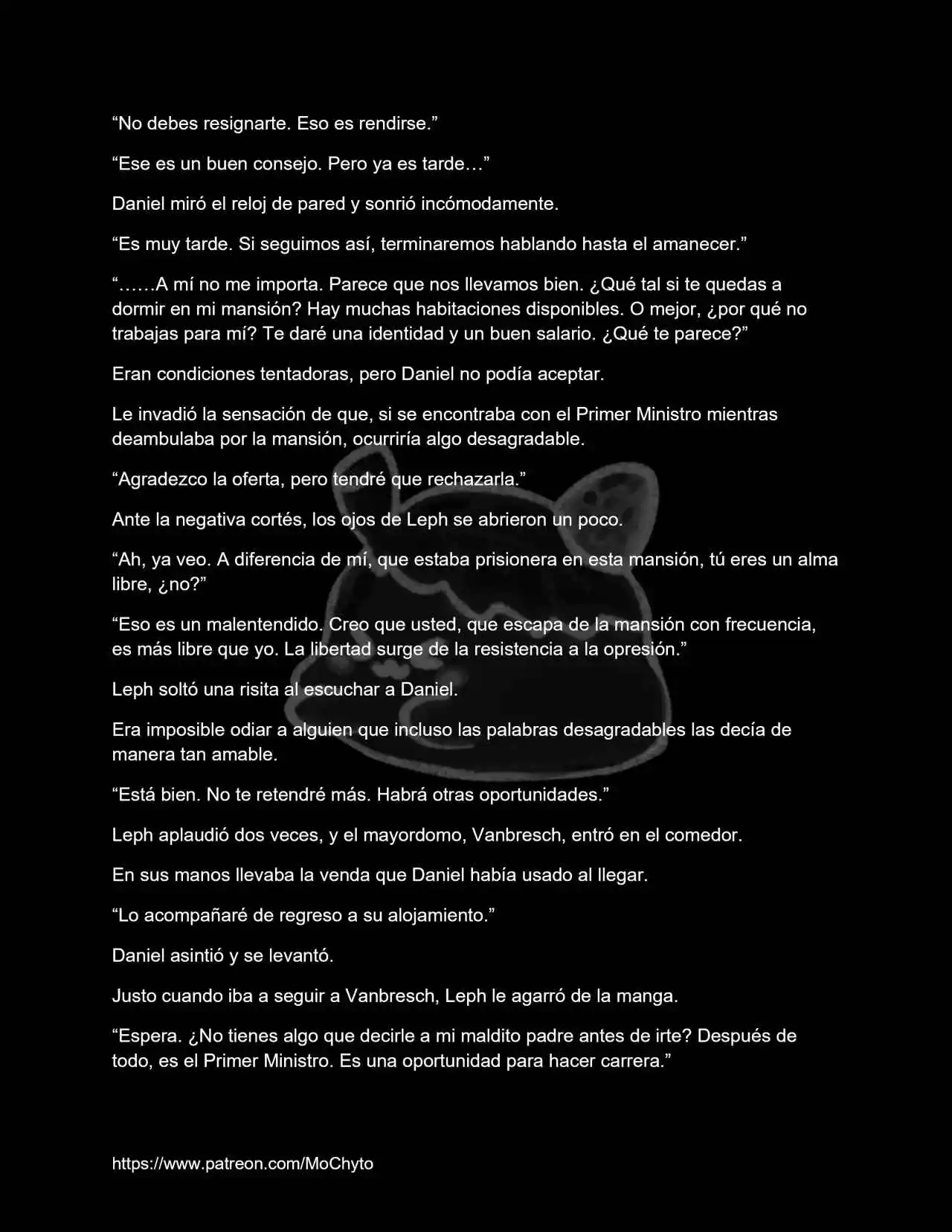 "No debes resignarte. Eso es rendirse."

"Ese es un buen consejo. Pero ya es tarde…"

Daniel miró el reloj de pared y sonrió incómodamente.

"Es muy tarde. Si seguimos así, terminaremos hablando hasta el amanecer."

"……A mí no me importa. Parece que nos llevamos bien. ¿Qué tal si te quedas a dormir en mi mansión? Hay muchas habitaciones disponibles. O mejor, ¿por qué no trabajas para mí? Te daré una identidad y un buen salario. ¿Qué te parece?"

Eran condiciones tentadoras, pero Daniel no podía aceptar.

Le invadió la sensación de que, si se encontraba con el Primer Ministro mientras deambulaba por la mansión, ocurriría algo desagradable.

"Agradezco la oferta, pero tendré que rechazarla."

Ante la negativa cortés, los ojos de Leph se abrieron un poco.

"Ah, ya veo. A diferencia de mí, que estaba prisionera en esta mansión, tú eres un alma libre, ¿no?"

"Eso es un malentendido. Creo que usted, que escapa de la mansión con frecuencia, es más libre que yo. La libertad surge de la resistencia a la opresión."

Leph soltó una risita al escuchar a Daniel.

Era imposible odiar a alguien que incluso las palabras desagradables las decía de manera tan amable.

"Está bien. No te retendré más. Habrá otras oportunidades."

Leph aplaudió dos veces, y el mayordomo, Vanbresch, entró en el comedor.

En sus manos llevaba la venda que Daniel había usado al llegar.

"Lo acompañaré de regreso a su alojamiento."

Daniel asintió y se levantó.

Justo cuando iba a seguir a Vanbresch, Leph le agarró de la manga.

"Espera. ¿No tienes algo que decirle a mi maldito padre antes de irte? Después de todo, es el Primer Ministro. Es una oportunidad para hacer carrera."

https://www.patreon.com/MoChyto